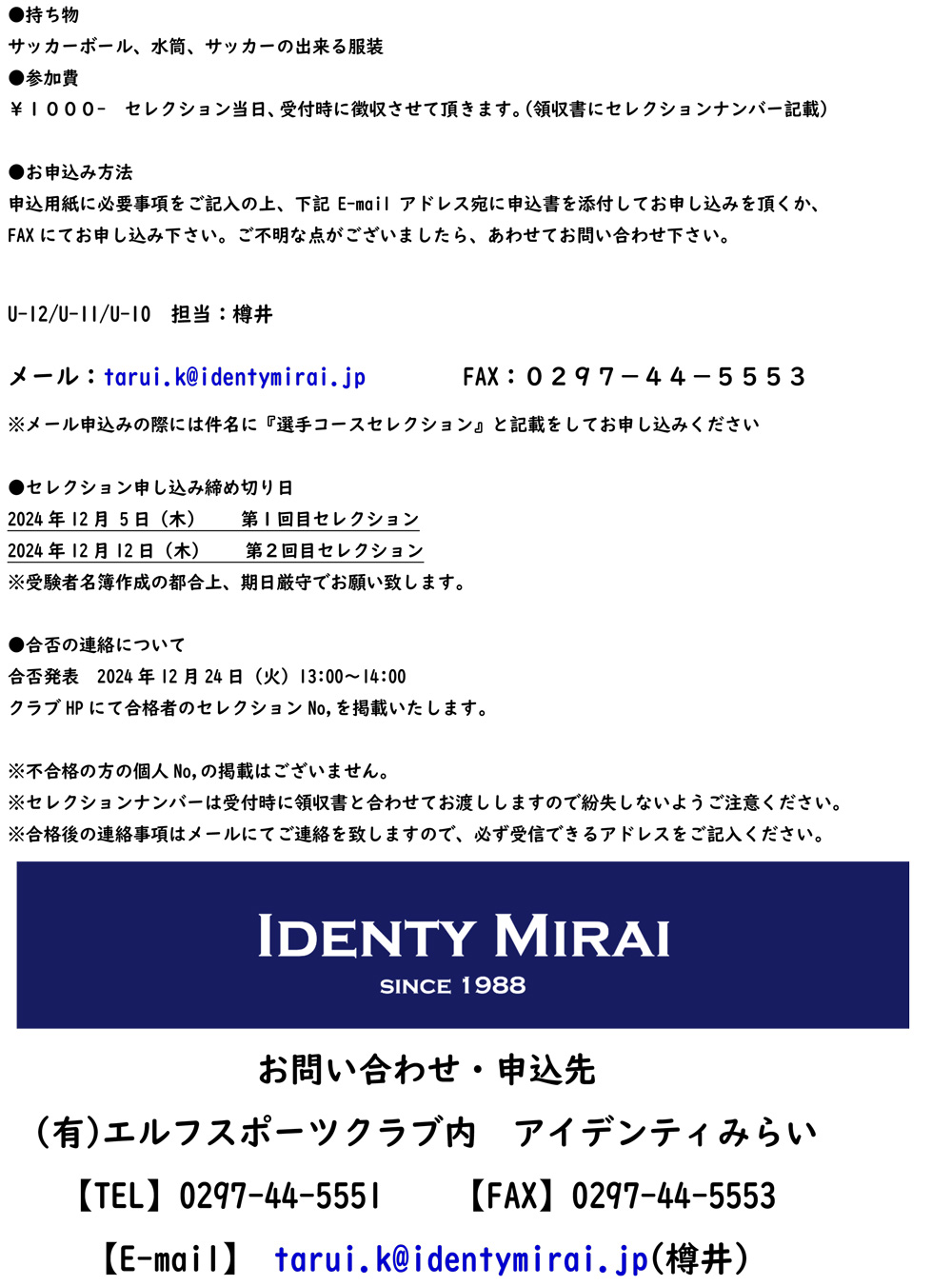 ●持ち物
サッカーボール、水筒、サッカーの出来る服装
●参加費
￥１０００- セレクション当日、受付時に徴収させて頂きます。(領収書にセレクションナンバー記載)

●お申込み方法
申込用紙に必要事項をご記入の上、下記 E-mail アドレス宛に申込書を添付してお申し込みを頂くか、FAX にてお申し込み下さい。ご不明な点がございましたら、あわせてお問い合わせ下さい。

U-12/U-11/U-10 担当：樽井

メール：tarui.k@identymirai.jp FAX：０２９７－４４－５５５３
※メール申込みの際には件名に『選手コースセレクション』と記載をしてお申し込みください

●セレクション申し込み締め切り日
2024 年 12 月 5 日（木） 第１回目セレクション
2024 年 12 月 12 日（木） 第２回目セレクション
※受験者名簿作成の都合上、期日厳守でお願い致します。

●合否の連絡について
合否発表 2024 年 12 月 24 日（火）13:00～14:00
クラブ HP にて合格者のセレクション No,を掲載いたします。

※不合格の方の個人 No,の掲載はございません。
※セレクションナンバーは受付時に領収書と合わせてお渡ししますので紛失しないようご注意ください。
※合格後の連絡事項はメールにてご連絡を致しますので、必ず受信できるアドレスをご記入ください。

IDENTY MIRAI
SINCE 1988

お問い合わせ・申込先
(有)エルフスポーツクラブ内 アイデンティみらい
【TEL】0297-44-5551 【FAX】0297-44-5553
【E-mail】 tarui.k@identymirai.jp(樽井)